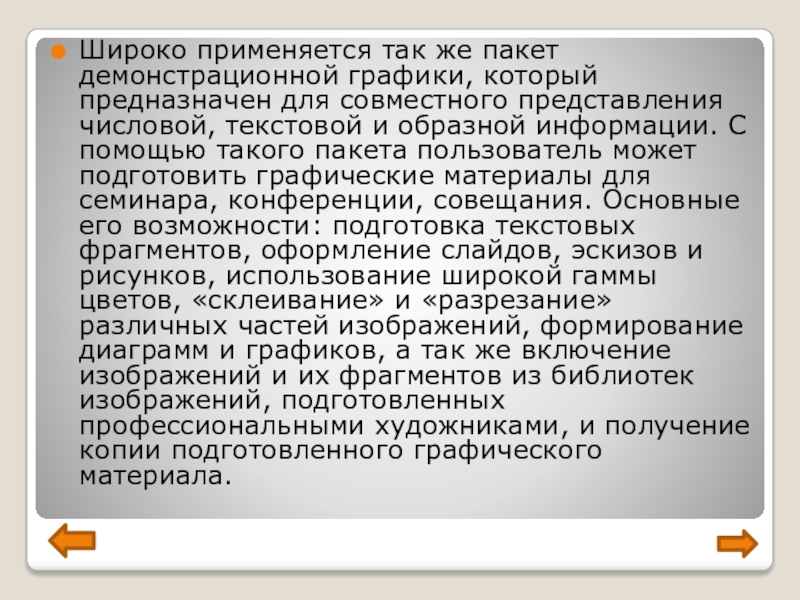 • Широко применяется так же пакет демонстрационной графики, который предназначен для совместного представления числовой, текстовой и образной информации. С помощью такого пакета пользователь может подготовить графические материалы для семинара, конференции, совещания. Основные его возможности: подготовка текстовых фрагментов, оформление слайдов, эскизов и рисунков, использование широкой гаммы цветов, «склеивание» и «разрезание» различных частей изображений, формирование диаграмм и графиков, а так же включение изображений и их фрагментов из библиотек изображений, подготовленных профессиональными художниками, и получение копии подготовленного графического материала.